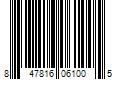 8 47816 06100 5